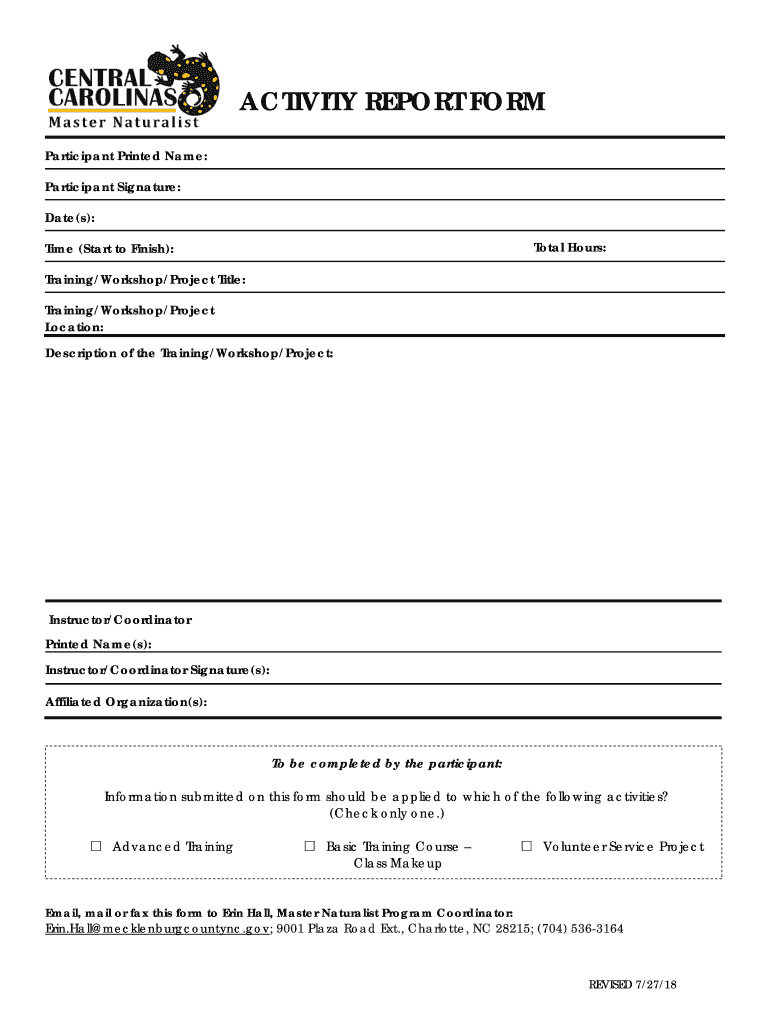 CENTRAL CAROLINAS
Master Naturalist

ACTIVITY REPORT FORM

Participant Printed Name:

Participant Signature:

Date(s):

Time (Start to Finish):

Total Hours:

Training/Workshop/Project Title:

Training/Workshop/Project Location:

Description of the Training/Workshop/Project:

Instructor/Coordinator Printed Name(s):

Instructor/Coordinator Signature(s):

Affiliated Organization(s):

To be completed by the participant:

Information submitted on this form should be applied to which of the following activities? (Check only one.)

☐ Advanced Training

☐ Basic Training Course – Class Makeup

☐ Volunteer Service Project

Email, mail or fax this form to Erin Hall, Master Naturalist Program Coordinator:
Erin.Hall@mecklenburgcountync.gov; 9001 Plaza Road Ext., Charlotte, NC 28215; (704) 536-3164

REVISED 7/27/18